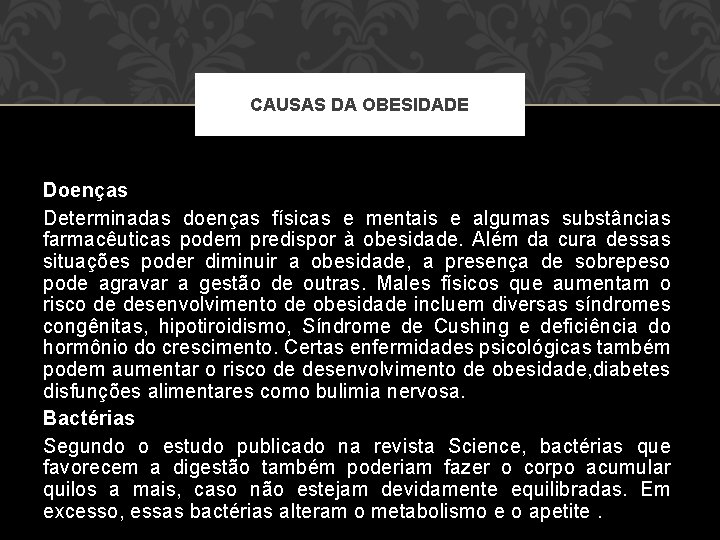 CAUSAS DA OBESIDADE

Doenças

Determinadas doenças físicas e mentais e algumas substâncias farmacêuticas podem predispor à obesidade. Além da cura dessas situações poder diminuir a obesidade, a presença de sobrepeso pode agravar a gestão de outras. Males físicos que aumentam o risco de desenvolvimento de obesidade incluem diversas síndromes congênitas, hipotiroidismo, Síndrome de Cushing e deficiência do hormônio do crescimento. Certas enfermidades psicológicas também podem aumentar o risco de desenvolvimento de obesidade,diabetes disfunções alimentares como bulimia nervosa.

Bactérias

Segundo o estudo publicado na revista Science, bactérias que favorecem a digestão também poderiam fazer o corpo acumular quilos a mais, caso não estejam devidamente equilibradas. Em excesso, essas bactérias alteram o metabolismo e o apetite .